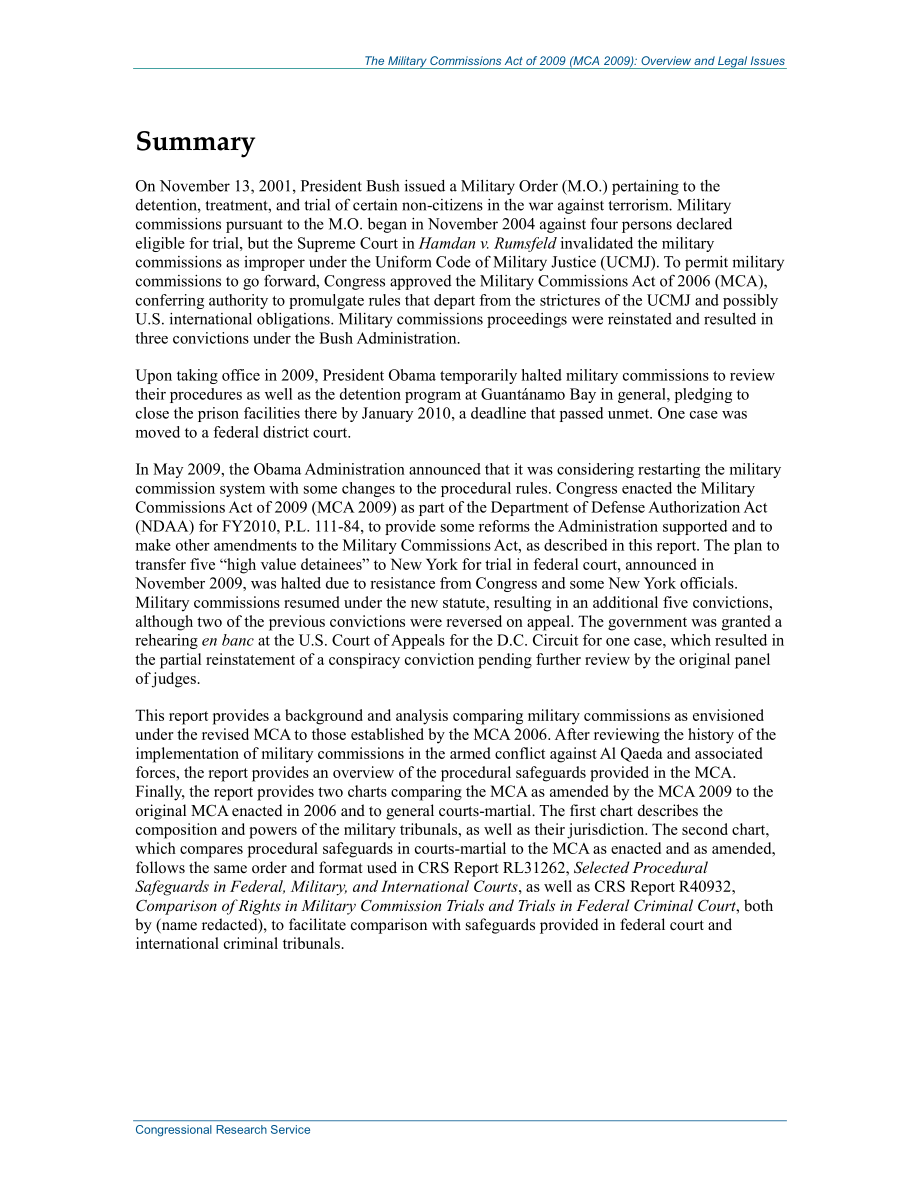 The Military Commissions Act of 2009 (MCA 2009): Overview and Legal Issues

Summary

On November 13, 2001, President Bush issued a Military Order (M.O.) pertaining to the detention, treatment, and trial of certain non-citizens in the war against terrorism. Military commissions pursuant to the M.O. began in November 2004 against four persons declared eligible for trial, but the Supreme Court in Hamdan v. Rumsfeld invalidated the military commissions as improper under the Uniform Code of Military Justice (UCMJ). To permit military commissions to go forward, Congress approved the Military Commissions Act of 2006 (MCA), conferring authority to promulgate rules that depart from the strictures of the UCMJ and possibly U.S. international obligations. Military commissions proceedings were reinstated and resulted in three convictions under the Bush Administration.

Upon taking office in 2009, President Obama temporarily halted military commissions to review their procedures as well as the detention program at Guantánamo Bay in general, pledging to close the prison facilities there by January 2010, a deadline that passed unmet. One case was moved to a federal district court.

In May 2009, the Obama Administration announced that it was considering restarting the military commission system with some changes to the procedural rules. Congress enacted the Military Commissions Act of 2009 (MCA 2009) as part of the Department of Defense Authorization Act (NDAA) for FY2010, P.L. 111-84, to provide some reforms the Administration supported and to make other amendments to the Military Commissions Act, as described in this report. The plan to transfer five “high value detainees” to New York for trial in federal court, announced in November 2009, was halted due to resistance from Congress and some New York officials. Military commissions resumed under the new statute, resulting in an additional five convictions, although two of the previous convictions were reversed on appeal. The government was granted a rehearing en banc at the U.S. Court of Appeals for the D.C. Circuit for one case, which resulted in the partial reinstatement of a conspiracy conviction pending further review by the original panel of judges.

This report provides a background and analysis comparing military commissions as envisioned under the revised MCA to those established by the MCA 2006. After reviewing the history of the implementation of military commissions in the armed conflict against Al Qaeda and associated forces, the report provides an overview of the procedural safeguards provided in the MCA. Finally, the report provides two charts comparing the MCA as amended by the MCA 2009 to the original MCA enacted in 2006 and to general courts-martial. The first chart describes the composition and powers of the military tribunals, as well as their jurisdiction. The second chart, which compares procedural safeguards in courts-martial to the MCA as enacted and as amended, follows the same order and format used in CRS Report RL31262, Selected Procedural Safeguards in Federal, Military, and International Courts, as well as CRS Report R40932, Comparison of Rights in Military Commission Trials and Trials in Federal Criminal Court, both by (name redacted), to facilitate comparison with safeguards provided in federal court and international criminal tribunals.

Congressional Research Service